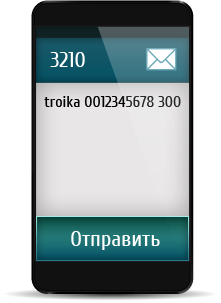 3210

troika 0012345678 300

Отправить